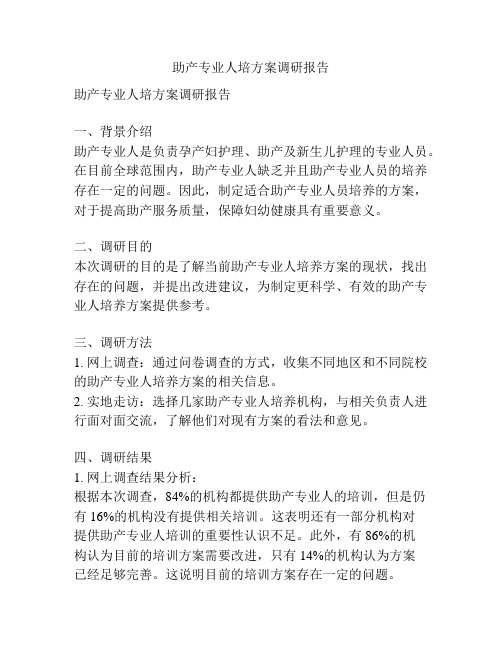 助产专业人培方案调研报告

助产专业人培方案调研报告

一、背景介绍
助产专业人是负责孕产妇护理、助产及新生儿护理的专业人员。在目前全球范围内，助产专业人缺乏并且助产专业人员的培养存在一定的问题。因此，制定适合助产专业人员培养的方案，对于提高助产服务质量，保障妇幼健康具有重要意义。

二、调研目的
本次调研的目的是了解当前助产专业人培养方案的现状，找出存在的问题，并提出改进建议，为制定更科学、有效的助产专业人培养方案提供参考。

三、调研方法
1. 网上调查：通过问卷调查的方式，收集不同地区和不同院校的助产专业人培养方案的相关信息。
2. 实地走访：选择几家助产专业人培养机构，与相关负责人进行面对面交流，了解他们对现有方案的看法和意见。

四、调研结果
1. 网上调查结果分析：
根据本次调查，84%的机构都提供助产专业人的培训，但是仍有 16%的机构没有提供相关培训。这表明还有一部分机构对提供助产专业人培训的重要性认识不足。此外，有 86%的机构认为目前的培训方案需要改进，只有 14%的机构认为方案已经足够完善。这说明目前的培训方案存在一定的问题。